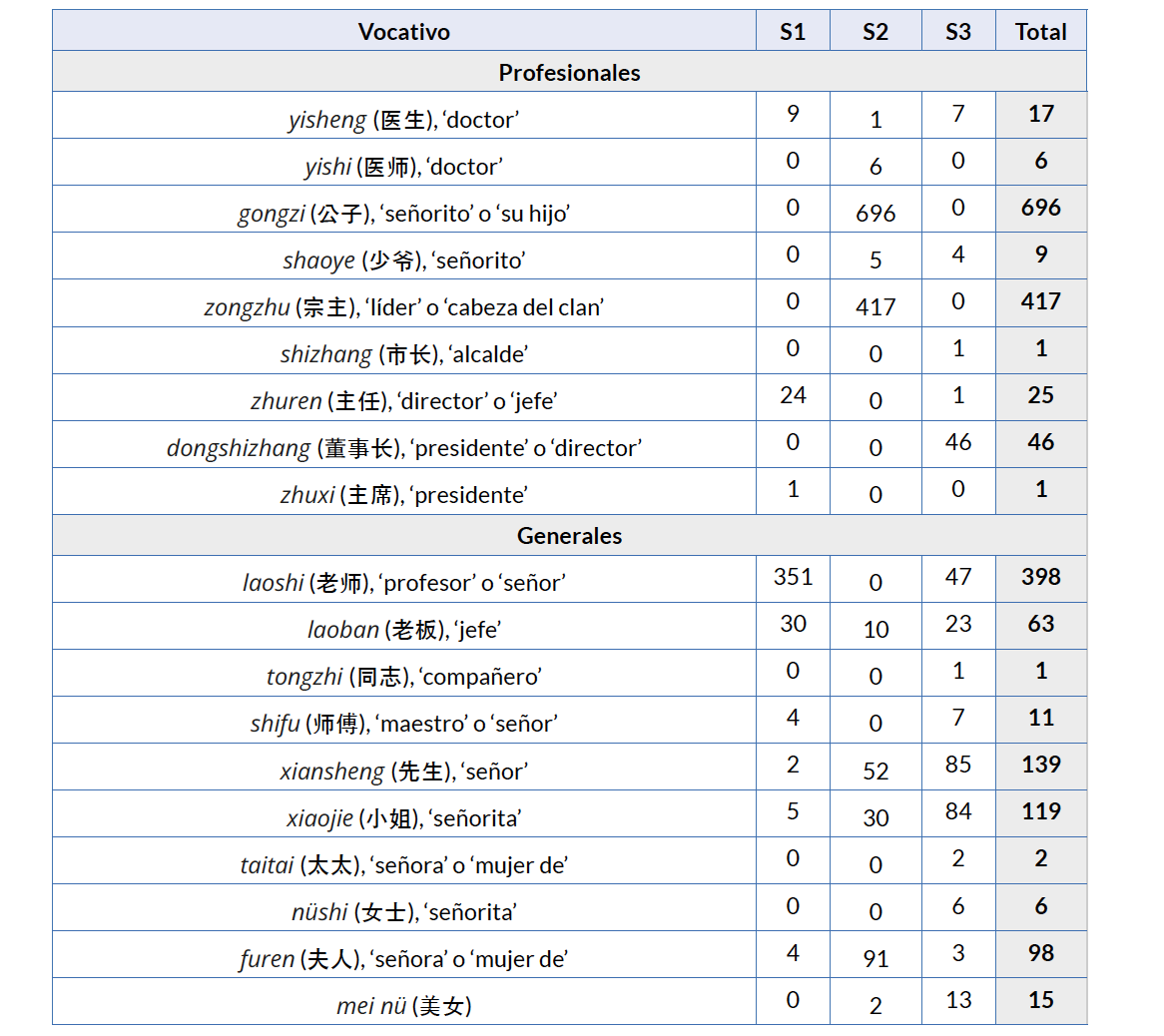 | Vocativo | S1 | S2 | S3 | Total |
|---|---|---|---|---|
| Profesionales | | | | |
| yisheng (医生), 'doctor' | 9 | 1 | 7 | 17 |
| yishi (医师), 'doctor' | 0 | 6 | 0 | 6 |
| gongzi (公子), 'señorito' o 'su hijo' | 0 | 696 | 0 | 696 |
| shaoye (少爷), 'señorito' | 0 | 5 | 4 | 9 |
| zongzhu (宗主), 'líder' o 'cabeza del clan' | 0 | 417 | 0 | 417 |
| shizhang (市长), 'alcalde' | 0 | 0 | 1 | 1 |
| zhuren (主任), 'director' o 'jefe' | 24 | 0 | 1 | 25 |
| dongshizhang (董事长), 'presidente' o 'director' | 0 | 0 | 46 | 46 |
| zhuxi (主席), 'presidente' | 1 | 0 | 0 | 1 |
| Generales | | | | |
| laoshi (老师), 'profesor' o 'señor' | 351 | 0 | 47 | 398 |
| laoban (老板), 'jefe' | 30 | 10 | 23 | 63 |
| tongzhi (同志), 'compañero' | 0 | 0 | 1 | 1 |
| shifu (师傅), 'maestro' o 'señor' | 4 | 0 | 7 | 11 |
| xiansheng (先生), 'señor' | 2 | 52 | 85 | 139 |
| xiaojie (小姐), 'señorita' | 5 | 30 | 84 | 119 |
| taitai (太太), 'señora' o 'mujer de' | 0 | 0 | 2 | 2 |
| nüshi (女士), 'señorita' | 0 | 0 | 6 | 6 |
| furen (夫人), 'señora' o 'mujer de' | 4 | 91 | 3 | 98 |
| mei nü (美女) | 0 | 2 | 13 | 15 |